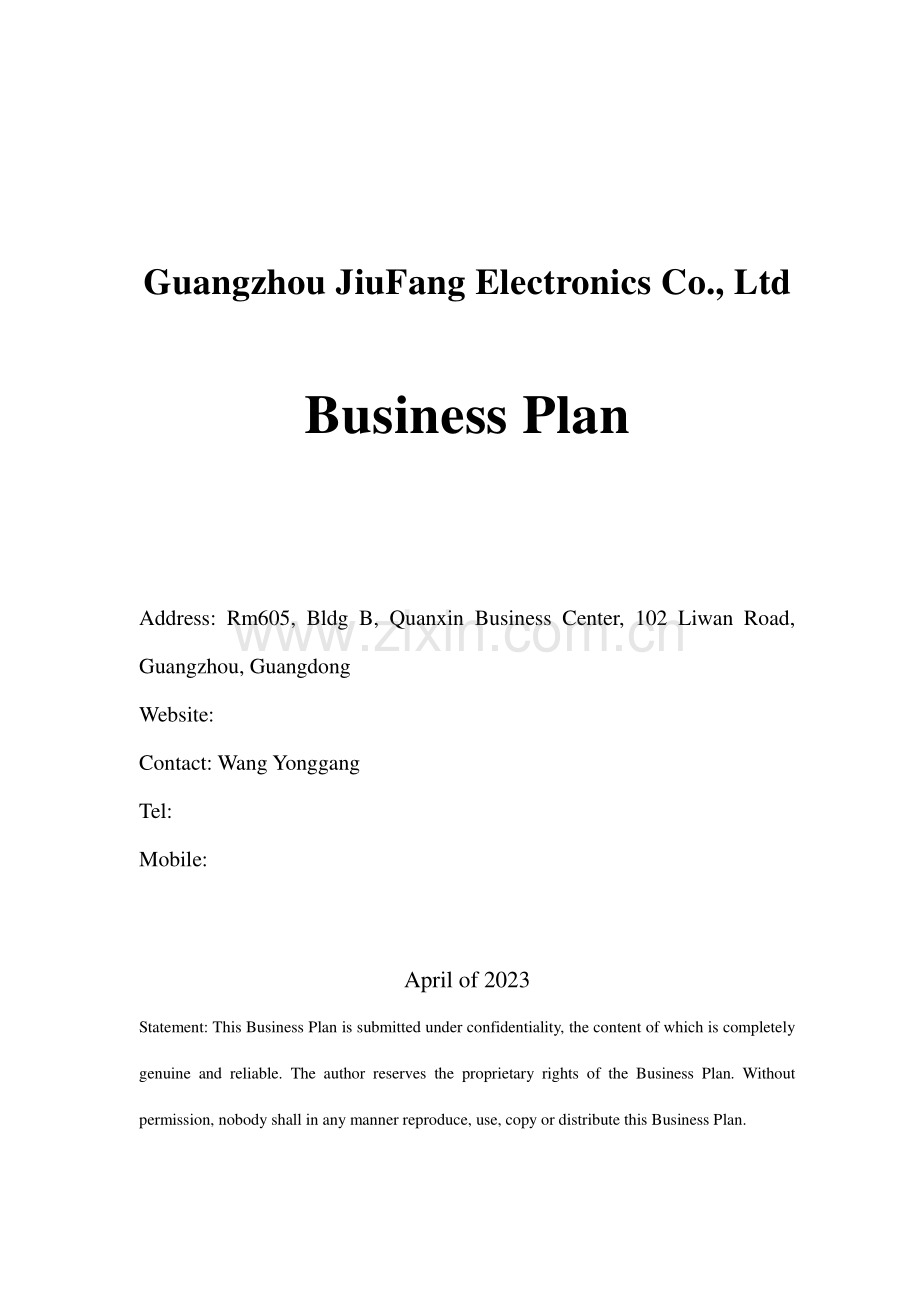 Guangzhou JiuFang Electronics Co., Ltd

Business Plan

Address: Rm605, Bldg B, Quanxin Business Center, 102 Liwan Road, Guangzhou, Guangdong

www.zixin.com.cn

Website:

Contact: Wang Yonggang

Tel:

Mobile:

April of 2023

Statement: This Business Plan is submitted under confidentiality, the content of which is completely genuine and reliable. The author reserves the proprietary rights of the Business Plan. Without permission, nobody shall in any manner reproduce, use, copy or distribute this Business Plan.